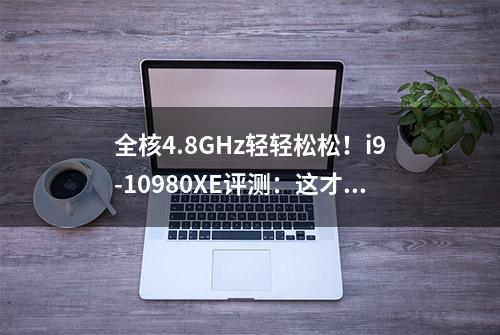 全核4.8GHz轻轻松松！i9-10980XE评测：这才...